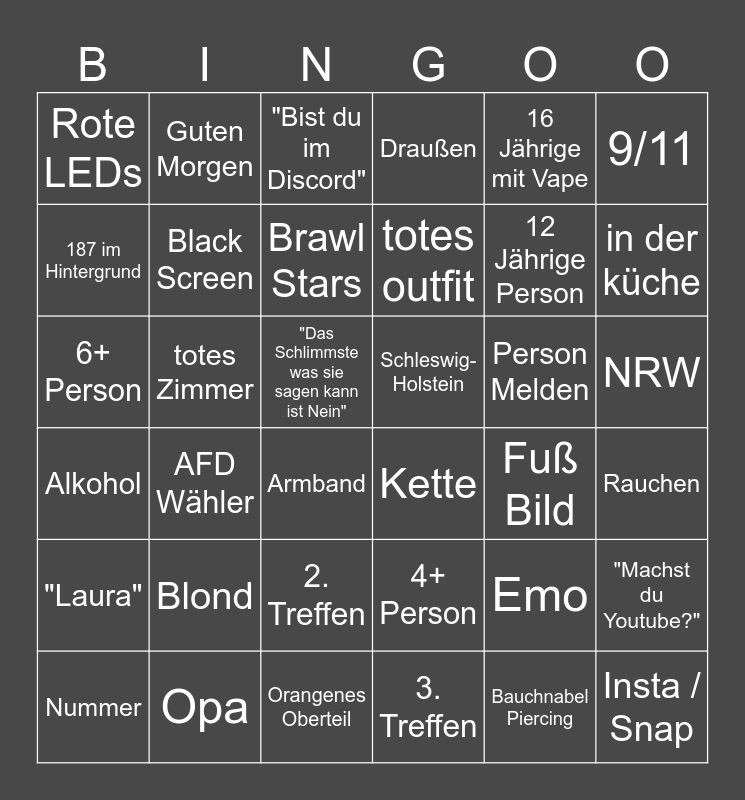 | B | I | N | G | O | O |
|---|---|---|---|---|---|
| Rote LEDs | Guten Morgen | "Bist du im Discord" | Draußen | 16 Jährige mit Vape | 9/11 |
| 187 im Hintergrund | Black Screen | Brawl Stars | totes outfit | 12 Jährige Person | in der küche |
| 6+ Person | totes Zimmer | "Das Schlimmste was sie sagen kann ist Nein" | Schleswig-Holstein | Person Melden | NRW |
| Alkohol | AFD Wähler | Armband | Kette | Fuß Bild | Rauchen |
| "Laura" | Blond | 2. Treffen | 4+ Person | Emo | "Machst du Youtube?" |
| Nummer | Opa | Orangenes Oberteil | 3. Treffen | Bauchnabel Piercing | Insta / Snap |